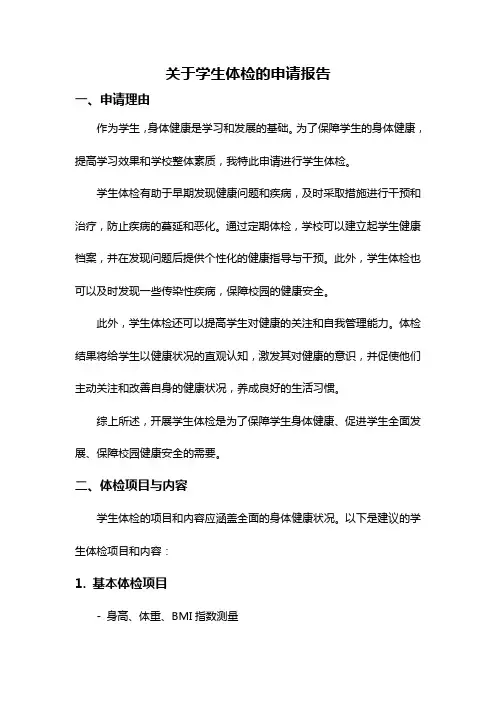 关于学生体检的申请报告

一、申请理由

作为学生，身体健康是学习和发展的基础。为了保障学生的身体健康，提高学习效果和学校整体素质，我特此申请进行学生体检。

学生体检有助于早期发现健康问题和疾病，及时采取措施进行干预和治疗，防止疾病的蔓延和恶化。通过定期体检，学校可以建立起学生健康档案，并在发现问题后提供个性化的健康指导与干预。此外，学生体检也可以及时发现一些传染性疾病，保障校园的健康安全。

此外，学生体检还可以提高学生对健康的关注和自我管理能力。体检结果将给学生以健康状况的直观认知，激发其对健康的意识，并促使他们主动关注和改善自身的健康状况，养成良好的生活习惯。

综上所述，开展学生体检是为了保障学生身体健康、促进学生全面发展、保障校园健康安全的需要。

二、体检项目与内容

学生体检的项目和内容应涵盖全面的身体健康状况。以下是建议的学生体检项目和内容：

1. 基本体检项目

- 身高、体重、BMI 指数测量